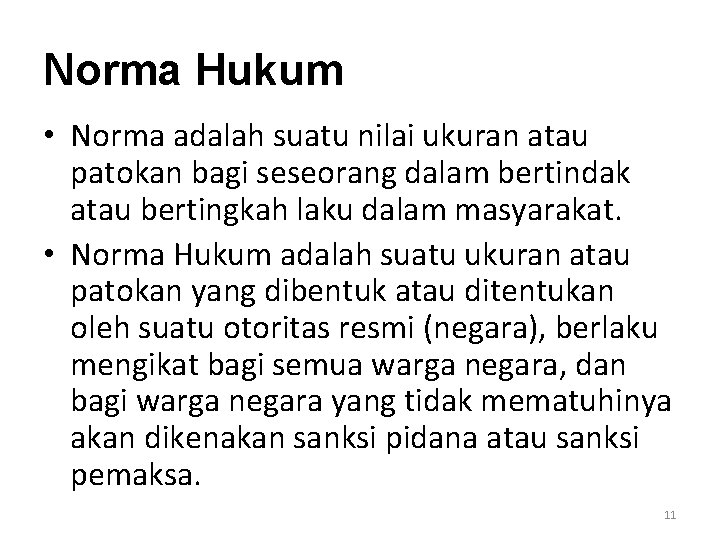 Norma Hukum

• Norma adalah suatu nilai ukuran atau patokan bagi seseorang dalam bertindak atau bertingkah laku dalam masyarakat.

• Norma Hukum adalah suatu ukuran atau patokan yang dibentuk atau ditentukan oleh suatu otoritas resmi (negara), berlaku mengikat bagi semua warga negara, dan bagi warga negara yang tidak mematuhinya akan dikenakan sanksi pidana atau sanksi pemaksa.

11